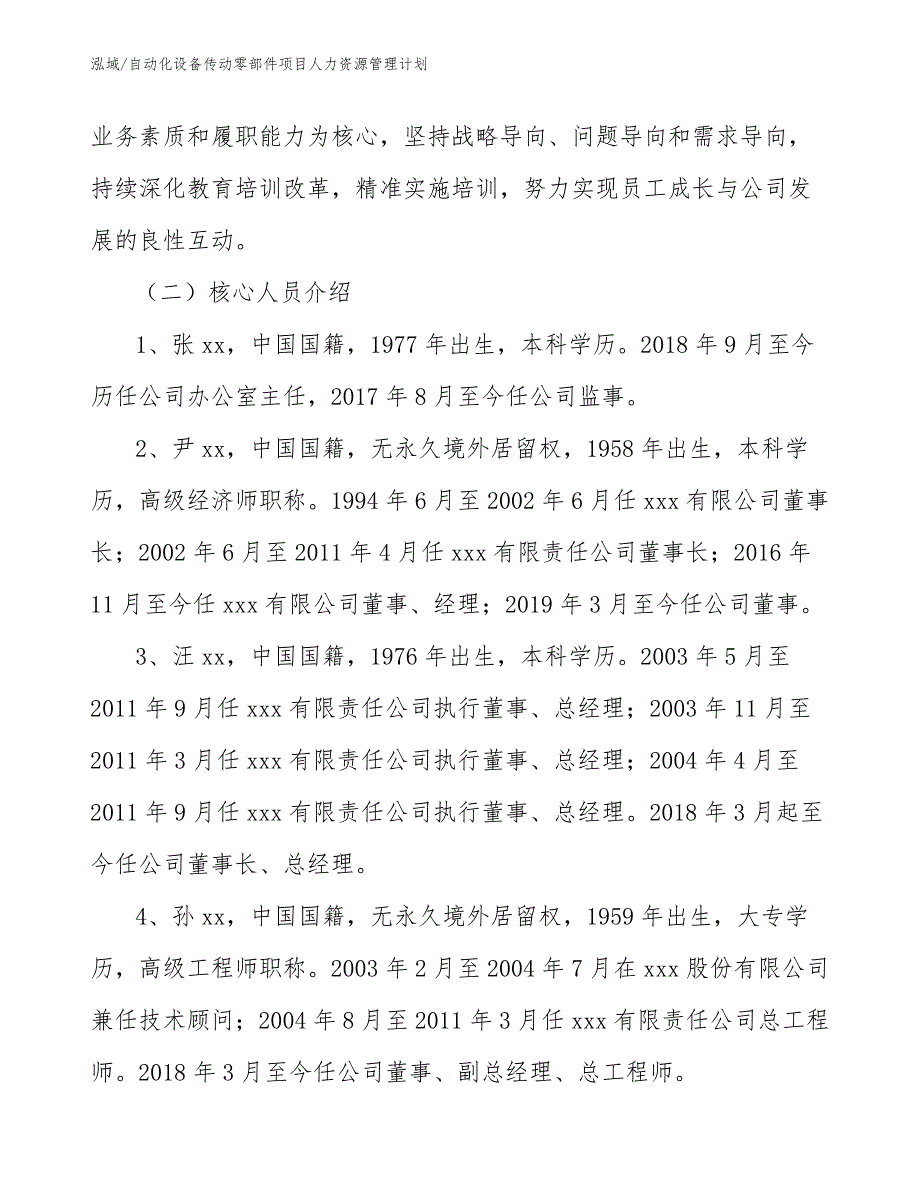 泓域/自动化设备传动零部件项目人力资源管理计划

业务素质和履职能力为核心，坚持战略导向、问题导向和需求导向，持续深化教育培训改革，精准实施培训，努力实现员工成长与公司发展的良性互动。

（二）核心人员介绍

1、张 xx，中国国籍，1977 年出生，本科学历。2018 年 9 月至今历任公司办公室主任，2017 年 8 月至今任公司监事。

2、尹 xx，中国国籍，无永久境外居留权，1958 年出生，本科学历，高级经济师职称。1994 年 6 月至 2002 年 6 月任 xxx 有限公司董事长；2002 年 6 月至 2011 年 4 月任 xxx 有限责任公司董事长；2016 年 11 月至今任 xxx 有限公司董事、经理；2019 年 3 月至今任公司董事。

3、汪 xx，中国国籍，1976 年出生，本科学历。2003 年 5 月至 2011 年 9 月任 xxx 有限责任公司执行董事、总经理；2003 年 11 月至 2011 年 3 月任 xxx 有限责任公司执行董事、总经理；2004 年 4 月至 2011 年 9 月任 xxx 有限责任公司执行董事、总经理。2018 年 3 月起至今任公司董事长、总经理。

4、孙 xx，中国国籍，无永久境外居留权，1959 年出生，大专学历，高级工程师职称。2003 年 2 月至 2004 年 7 月在 xxx 股份有限公司兼任技术顾问；2004 年 8 月至 2011 年 3 月任 xxx 有限责任公司总工程师。2018 年 3 月至今任公司董事、副总经理、总工程师。